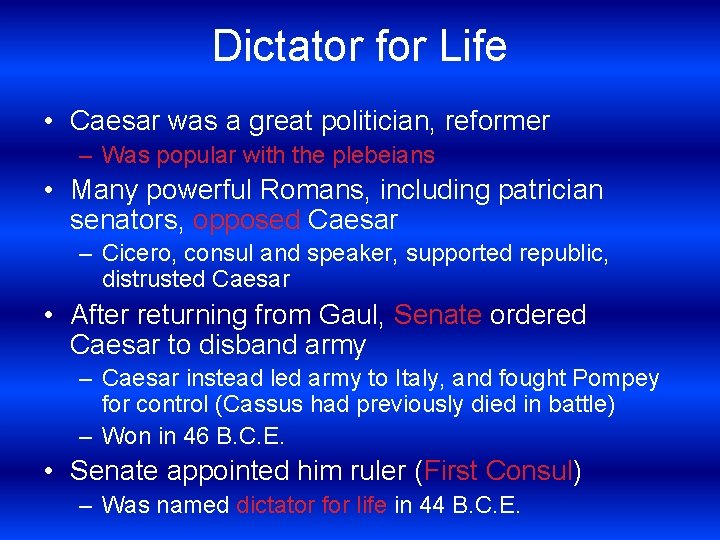 Dictator for Life

• Caesar was a great politician, reformer
– Was popular with the plebeians

• Many powerful Romans, including patrician senators, opposed Caesar
– Cicero, consul and speaker, supported republic, distrusted Caesar

• After returning from Gaul, Senate ordered Caesar to disband army
– Caesar instead led army to Italy, and fought Pompey for control (Cassus had previously died in battle)
– Won in 46 B.C.E.

• Senate appointed him ruler (First Consul)
– Was named dictator for life in 44 B.C.E.